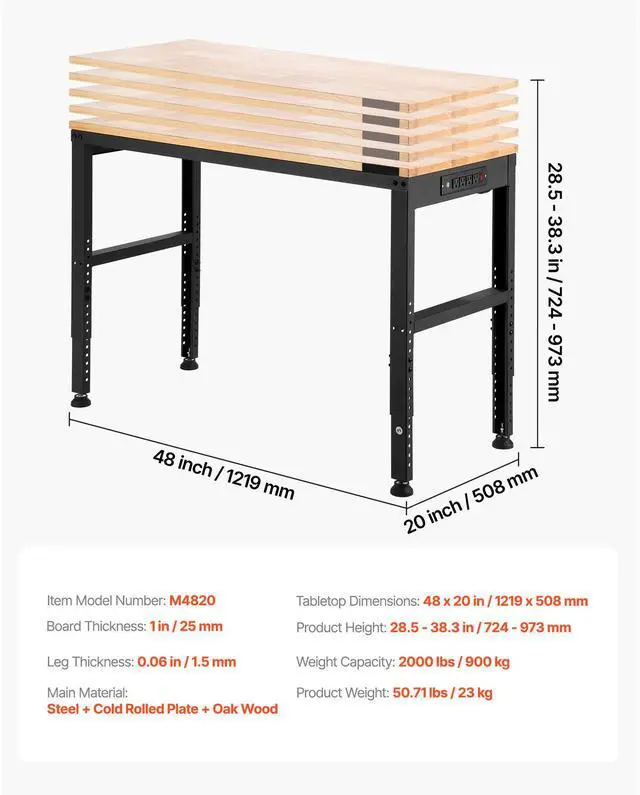 28.5 - 38.3 in / 724 - 973 mm

48 inch / 1219 mm

20 inch / 508 mm

Item Model Number: M4820

Board Thickness: 1 in / 25 mm

Leg Thickness: 0.06 in / 1.5 mm

Main Material:
Steel + Cold Rolled Plate + Oak Wood

Tabletop Dimensions: 48 x 20 in / 1219 x 508 mm

Product Height: 28.5 - 38.3 in / 724 - 973 mm

Weight Capacity: 2000 lbs / 900 kg

Product Weight: 50.71 lbs / 23 kg